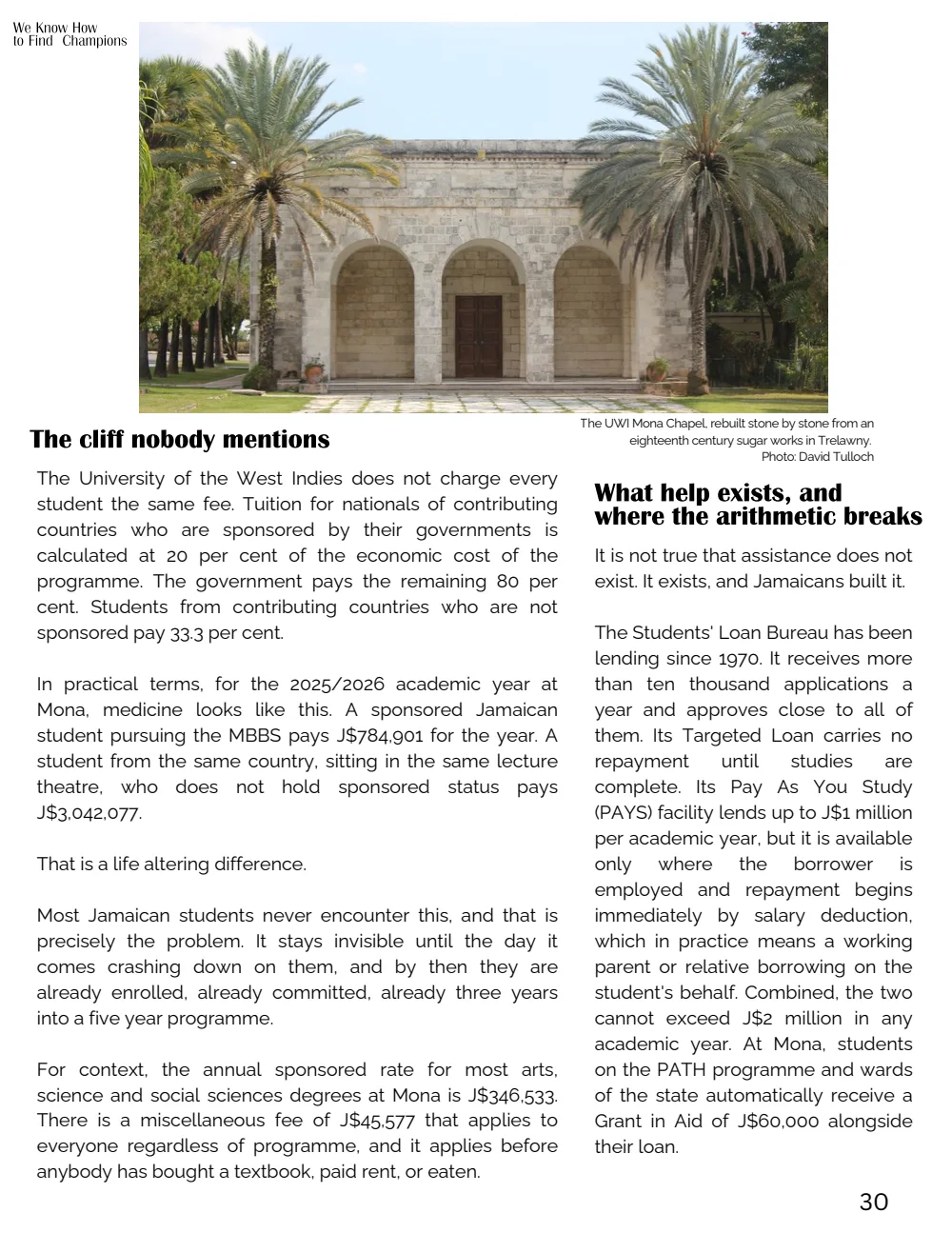 We Know How to Find Champions

The UWI Mona Chapel, rebuilt stone by stone from an eighteenth century sugar works in Trelawny. Photo: David Tulloch

The cliff nobody mentions

The University of the West Indies does not charge every student the same fee. Tuition for nationals of contributing countries who are sponsored by their governments is calculated at 20 per cent of the economic cost of the programme. The government pays the remaining 80 per cent. Students from contributing countries who are not sponsored pay 33.3 per cent.

In practical terms, for the 2025/2026 academic year at Mona, medicine looks like this. A sponsored Jamaican student pursuing the MBBS pays J$784,901 for the year. A student from the same country, sitting in the same lecture theatre, who does not hold sponsored status pays J$3,042,077.

That is a life altering difference.

Most Jamaican students never encounter this, and that is precisely the problem. It stays invisible until the day it comes crashing down on them, and by then they are already enrolled, already committed, already three years into a five year programme.

For context, the annual sponsored rate for most arts, science and social sciences degrees at Mona is J$346,533. There is a miscellaneous fee of J$45,577 that applies to everyone regardless of programme, and it applies before anybody has bought a textbook, paid rent, or eaten.

What help exists, and where the arithmetic breaks

It is not true that assistance does not exist. It exists, and Jamaicans built it.

The Students' Loan Bureau has been lending since 1970. It receives more than ten thousand applications a year and approves close to all of them. Its Targeted Loan carries no repayment until studies are complete. Its Pay As You Study (PAYS) facility lends up to J$1 million per academic year, but it is available only where the borrower is employed and repayment begins immediately by salary deduction, which in practice means a working parent or relative borrowing on the student's behalf. Combined, the two cannot exceed J$2 million in any academic year. At Mona, students on the PATH programme and wards of the state automatically receive a Grant in Aid of J$60,000 alongside their loan.

30